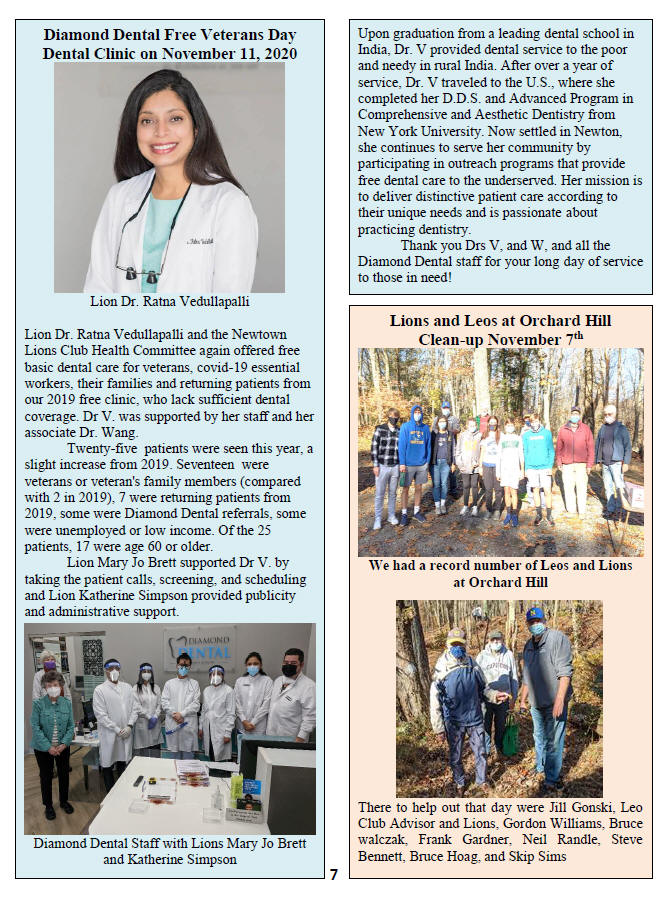 Diamond Dental Free Veterans Day Dental Clinic on November 11, 2020

Lion Dr. Ratna Vedullapalli

Lion Dr. Ratna Vedullapalli and the Newtown Lions Club Health Committee again offered free basic dental care for veterans, covid-19 essential workers, their families and returning patients from our 2019 free clinic, who lack sufficient dental coverage. Dr V. was supported by her staff and her associate Dr. Wang.

Twenty-five patients were seen this year, a slight increase from 2019. Seventeen were veterans or veteran's family members (compared with 2 in 2019), 7 were returning patients from 2019, some were Diamond Dental referrals, some were unemployed or low income. Of the 25 patients, 17 were age 60 or older.

Lion Mary Jo Brett supported Dr V. by taking the patient calls, screening, and scheduling and Lion Katherine Simpson provided publicity and administrative support.

DIAMOND DENTAL

Diamond Dental Staff with Lions Mary Jo Brett and Katherine Simpson

Upon graduation from a leading dental school in India, Dr. V provided dental service to the poor and needy in rural India. After over a year of service, Dr. V traveled to the U.S., where she completed her D.D.S. and Advanced Program in Comprehensive and Aesthetic Dentistry from New York University. Now settled in Newton, she continues to serve her community by participating in outreach programs that provide free dental care to the underserved. Her mission is to deliver distinctive patient care according to their unique needs and is passionate about practicing dentistry.

Thank you Drs V, and W, and all the Diamond Dental staff for your long day of service to those in need!

Lions and Leos at Orchard Hill Clean-up November 7$^{th}$

We had a record number of Leos and Lions at Orchard Hill

There to help out that day were Jill Gonski, Leo Club Advisor and Lions, Gordon Williams, Bruce walczak, Frank Gardner, Neil Randle, Steve Bennett, Bruce Hoag, and Skip Sims

7